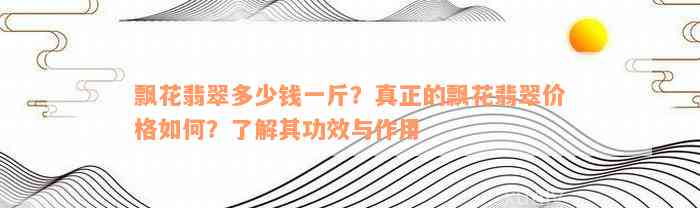 飘花翡翠多少钱一斤？真正的飘花翡翠价格如何？了解其功效与作用